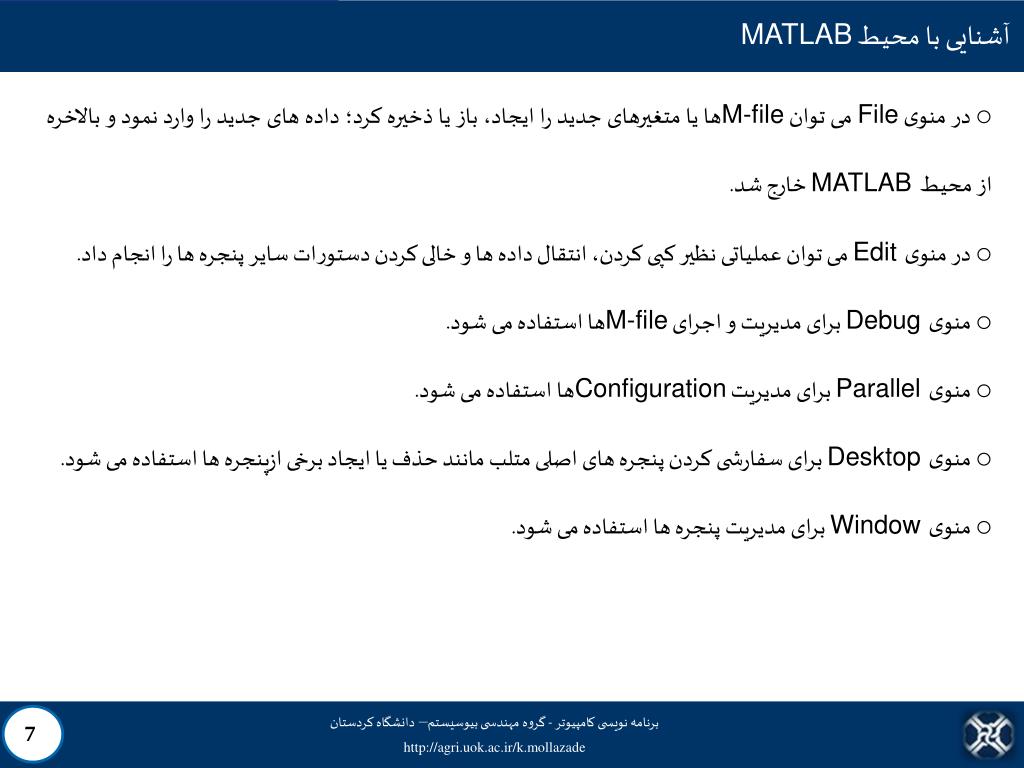 آشنایی با محیط MATLAB

○ در منوی File می توان M-fileها یا متغیرهای جدید را ایجاد، باز یا ذخیره کرد؛ داده های جدید را وارد نمود و بالاخره از محیط MATLAB خارج شد.

○ در منوی Edit می توان عملیاتی نظیر کپی کردن، انتقال داده ها و خالی کردن دستورات سایر پنجره ها را انجام داد.

○ منوی Debug برای مدیریت و اجرای M-fileها استفاده می شود.

○ منوی Parallel برای مدیریت Configurationها استفاده می شود.

○ منوی Desktop برای سفارشی کردن پنجره های اصلی متلب مانند حذف یا ایجاد برخی ازپنجره ها استفاده می شود.

○ منوی Window برای مدیریت پنجره ها استفاده می شود.

برنامه نویسی کامپیوتر - گروه مهندسی بیوسیستم– دانشگاه کردستان
http://agri.uok.ac.ir/k.mollazade

7